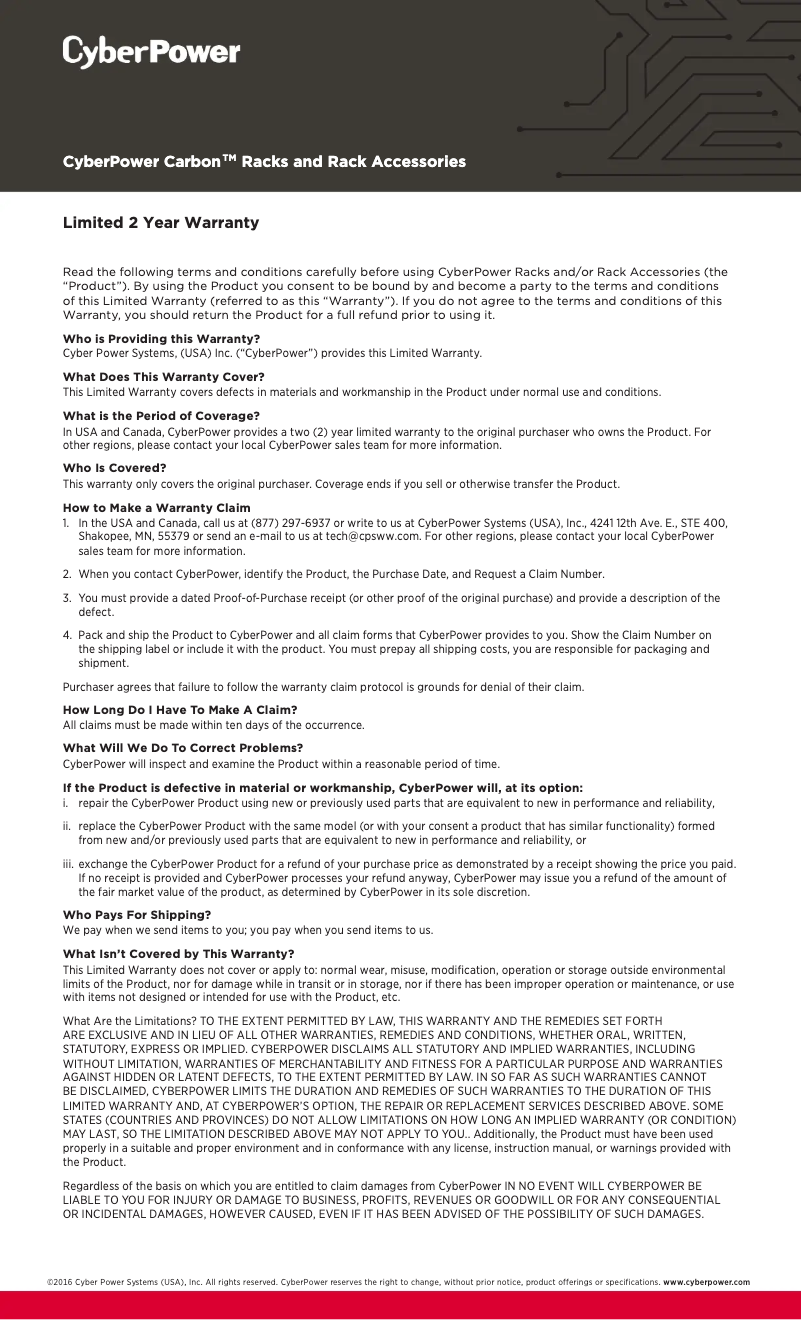 CyberPower

CyberPower Carbon™ Racks and Rack Accessories

Limited 2 Year Warranty

Read the following terms and conditions carefully before using CyberPower Racks and/or Rack Accessories (the "Product"). By using the Product you consent to be bound by and become a party to the terms and conditions of this Limited Warranty (referred to as this "Warranty"). If you do not agree to the terms and conditions of this Warranty, you should return the Product for a full refund prior to using it.

Who is Providing this Warranty?
Cyber Power Systems, (USA) Inc. ("CyberPower") provides this Limited Warranty.

What Does This Warranty Cover?
This Limited Warranty covers defects in materials and workmanship in the Product under normal use and conditions.

What is the Period of Coverage?
In USA and Canada, CyberPower provides a two (2) year limited warranty to the original purchaser who owns the Product. For other regions, please contact your local CyberPower sales team for more information.

Who Is Covered?
This warranty only covers the original purchaser. Coverage ends if you sell or otherwise transfer the Product.

How to Make a Warranty Claim
1. In the USA and Canada, call us at (877) 297-6937 or write to us at CyberPower Systems (USA), Inc., 4241 12th Ave. E., STE 400, Shakopee, MN, 55379 or send an e-mail to us at tech@cpsww.com. For other regions, please contact your local CyberPower sales team for more information.
2. When you contact CyberPower, identify the Product, the Purchase Date, and Request a Claim Number.
3. You must provide a dated Proof-of-Purchase receipt (or other proof of the original purchase) and provide a description of the defect.
4. Pack and ship the Product to CyberPower and all claim forms that CyberPower provides to you. Show the Claim Number on the shipping label or include it with the product. You must prepay all shipping costs, you are responsible for packaging and shipment.

Purchaser agrees that failure to follow the warranty claim protocol is grounds for denial of their claim.

How Long Do I Have To Make A Claim?
All claims must be made within ten days of the occurrence.

What Will We Do To Correct Problems?
CyberPower will inspect and examine the Product within a reasonable period of time.

If the Product is defective in material or workmanship, CyberPower will, at its option:
i. repair the CyberPower Product using new or previously used parts that are equivalent to new in performance and reliability,
ii. replace the CyberPower Product with the same model (or with your consent a product that has similar functionality) formed from new and/or previously used parts that are equivalent to new in performance and reliability, or
iii. exchange the CyberPower Product for a refund of your purchase price as demonstrated by a receipt showing the price you paid. If no receipt is provided and CyberPower processes your refund anyway, CyberPower may issue you a refund of the amount of the fair market value of the product, as determined by CyberPower in its sole discretion.

Who Pays For Shipping?
We pay when we send items to you; you pay when you send items to us.

What Isn't Covered by This Warranty?
This Limited Warranty does not cover or apply to: normal wear, misuse, modification, operation or storage outside environmental limits of the Product, nor for damage while in transit or in storage, nor if there has been improper operation or maintenance, or use with items not designed or intended for use with the Product, etc.

What Are the Limitations? TO THE EXTENT PERMITTED BY LAW, THIS WARRANTY AND THE REMEDIES SET FORTH ARE EXCLUSIVE AND IN LIEU OF ALL OTHER WARRANTIES, REMEDIES AND CONDITIONS, WHETHER ORAL, WRITTEN, STATUTORY, EXPRESS OR IMPLIED. CYBERPOWER DISCLAIMS ALL STATUTORY AND IMPLIED WARRANTIES, INCLUDING WITHOUT LIMITATION, WARRANTIES OF MERCHANTABILITY AND FITNESS FOR A PARTICULAR PURPOSE AND WARRANTIES AGAINST HIDDEN OR LATENT DEFECTS, TO THE EXTENT PERMITTED BY LAW. IN SO FAR AS SUCH WARRANTIES CANNOT BE DISCLAIMED, CYBERPOWER LIMITS THE DURATION AND REMEDIES OF SUCH WARRANTIES TO THE DURATION OF THIS LIMITED WARRANTY AND, AT CYBERPOWER'S OPTION, THE REPAIR OR REPLACEMENT SERVICES DESCRIBED ABOVE. SOME STATES (COUNTRIES AND PROVINCES) DO NOT ALLOW LIMITATIONS ON HOW LONG AN IMPLIED WARRANTY (OR CONDITION) MAY LAST, SO THE LIMITATION DESCRIBED ABOVE MAY NOT APPLY TO YOU.. Additionally, the Product must have been used properly in a suitable and proper environment and in conformance with any license, instruction manual, or warnings provided with the Product.

Regardless of the basis on which you are entitled to claim damages from CyberPower IN NO EVENT WILL CYBERPOWER BE LIABLE TO YOU FOR INJURY OR DAMAGE TO BUSINESS, PROFITS, REVENUES OR GOODWILL OR FOR ANY CONSEQUENTIAL OR INCIDENTAL DAMAGES, HOWEVER CAUSED, EVEN IF IT HAS BEEN ADVISED OF THE POSSIBILITY OF SUCH DAMAGES.

©2016 Cyber Power Systems (USA), Inc. All rights reserved. CyberPower reserves the right to change, without prior notice, product offerings or specifications. www.cyberpower.com